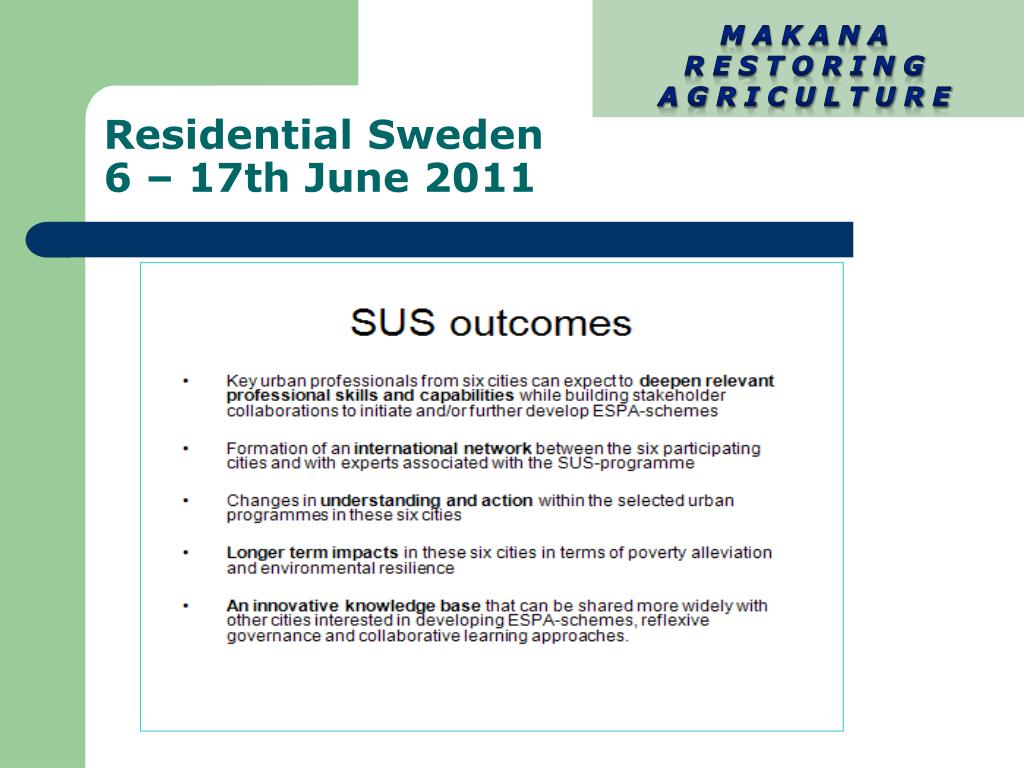 MAKANA
RESTORING
AGRICULTURE

Residential Sweden
6 – 17th June 2011

SUS outcomes

• Key urban professionals from six cities can expect to deepen relevant professional skills and capabilities while building stakeholder collaborations to initiate and/or further develop ESPA-schemes

• Formation of an international network between the six participating cities and with experts associated with the SUS-programme

• Changes in understanding and action within the selected urban programmes in these six cities

• Longer term impacts in these six cities in terms of poverty alleviation and environmental resilience

• An innovative knowledge base that can be shared more widely with other cities interested in developing ESPA-schemes, reflexive governance and collaborative learning approaches.